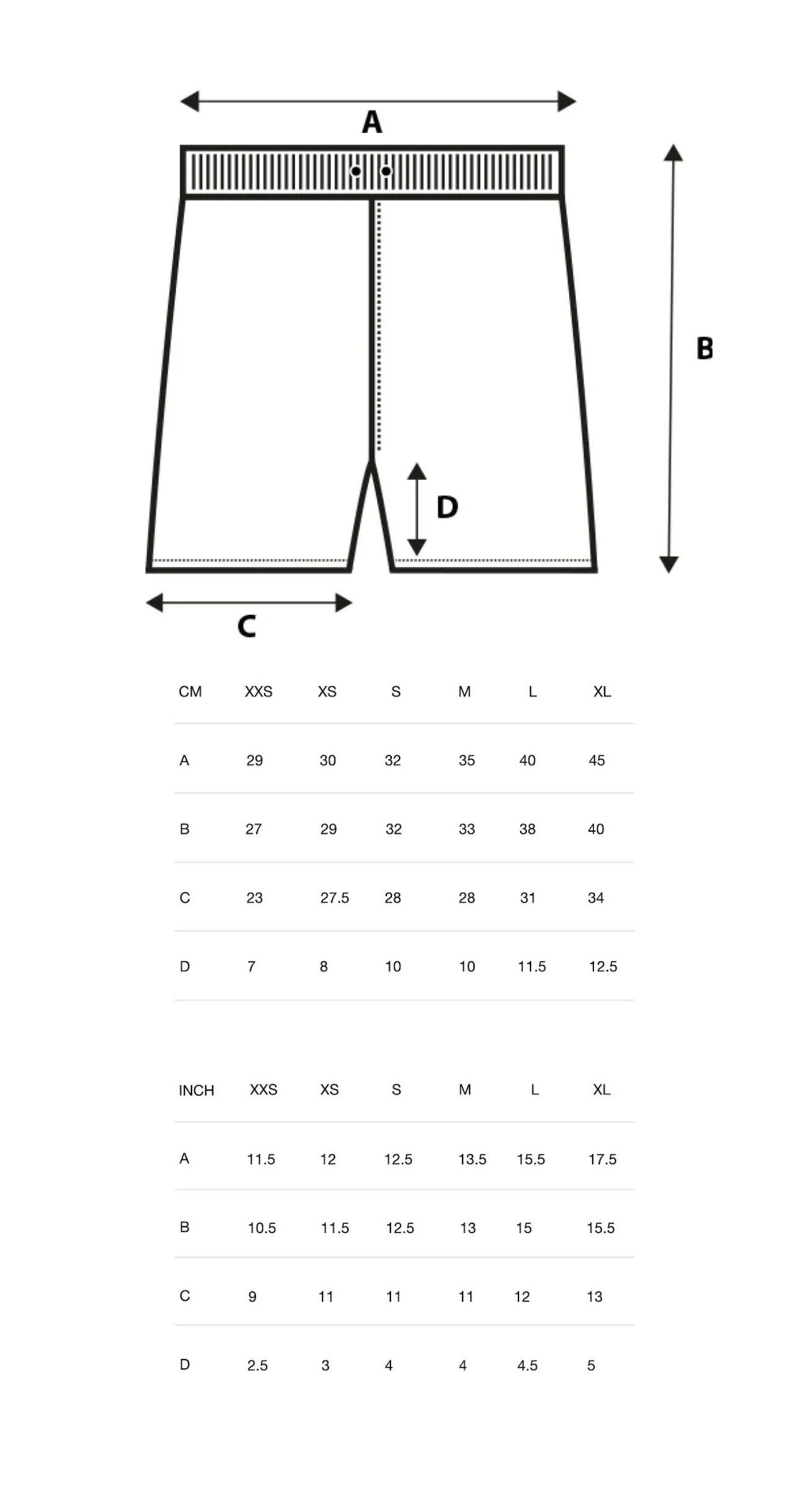 A

B

D

C

| CM | XXS | XS | S | M | L | XL |
|---|---|---|---|---|---|---|
| A | 29 | 30 | 32 | 35 | 40 | 45 |
| B | 27 | 29 | 32 | 33 | 38 | 40 |
| C | 23 | 27.5 | 28 | 28 | 31 | 34 |
| D | 7 | 8 | 10 | 10 | 11.5 | 12.5 |

| INCH | XXS | XS | S | M | L | XL |
|---|---|---|---|---|---|---|
| A | 11.5 | 12 | 12.5 | 13.5 | 15.5 | 17.5 |
| B | 10.5 | 11.5 | 12.5 | 13 | 15 | 15.5 |
| C | 9 | 11 | 11 | 11 | 12 | 13 |
| D | 2.5 | 3 | 4 | 4 | 4.5 | 5 |